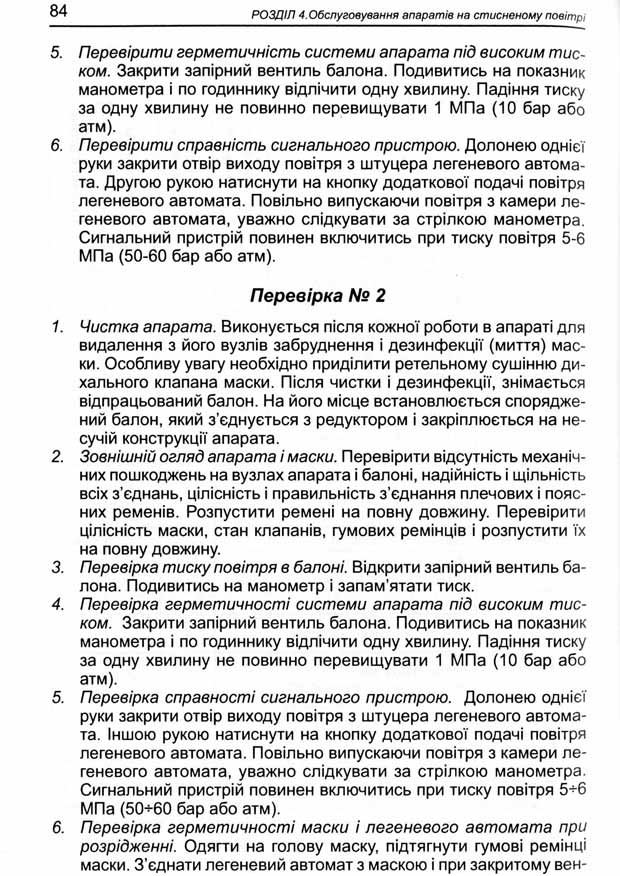 84 РОЗДІЛ 4.Обслуговування апаратів на стисненому повітрі

5. Перевірити герметичність системи апарата під високим тиском. Закрити запірний вентиль балона. Подивитись на показник манометра і по годиннику відлічити одну хвилину. Падіння тиску за одну хвилину не повинно перевищувати 1 МПа (10 бар або атм).
6. Перевірити справність сигнального пристрою. Долонею однієї руки закрити отвір виходу повітря з штуцера легеневого автомата. Другою рукою натиснути на кнопку додаткової подачі повітря легеневого автомата. Повільно випускаючи повітря з камери легеневого автомата, уважно слідкувати за стрілкою манометра. Сигнальний пристрій повинен включитись при тиску повітря 5-6 МПа (50-60 бар або атм).

Перевірка № 2

1. Чистка апарата. Виконується після кожної роботи в апараті для видалення з його вузлів забруднення і дезинфекції (миття) маски. Особливу увагу необхідно приділити ретельному сушінню дихального клапана маски. Після чистки і дезинфекції, знімається відпрацьований балон. На його місце встановлюється споряджений балон, який з'єднується з редуктором і закріплюється на несучій конструкції апарата.
2. Зовнішній огляд апарата і маски. Перевірити відсутність механічних пошкоджень на вузлах апарата і балоні, надійність і щільність всіх з'єднань, цілісність і правильність з'єднання плечових і поясних ременів. Розпустити ремені на повну довжину. Перевірити цілісність маски, стан клапанів, гумових ремінців і розпустити їх на повну довжину.
3. Перевірка тиску повітря в балоні. Відкрити запірний вентиль балона. Подивитись на манометр і запам'ятати тиск.
4. Перевірка герметичності системи апарата під високим тиском. Закрити запірний вентиль балона. Подивитись на показник манометра і по годиннику відлічити одну хвилину. Падіння тиску за одну хвилину не повинно перевищувати 1 МПа (10 бар або атм).
5. Перевірка справності сигнального пристрою. Долонею однієї руки закрити отвір виходу повітря з штуцера легеневого автомата. Іншою рукою натиснути на кнопку додаткової подачі повітря легеневого автомата. Повільно випускаючи повітря з камери легеневого автомата, уважно слідкувати за стрілкою манометра. Сигнальний пристрій повинен включитись при тиску повітря 5÷6 МПа (50÷60 бар або атм).
6. Перевірка герметичності маски і легеневого автомата при розрідженні. Одягти на голову маску, підтягнути гумові ремінці маски. З'єднати легеневий автомат з маскою і при закритому вен-